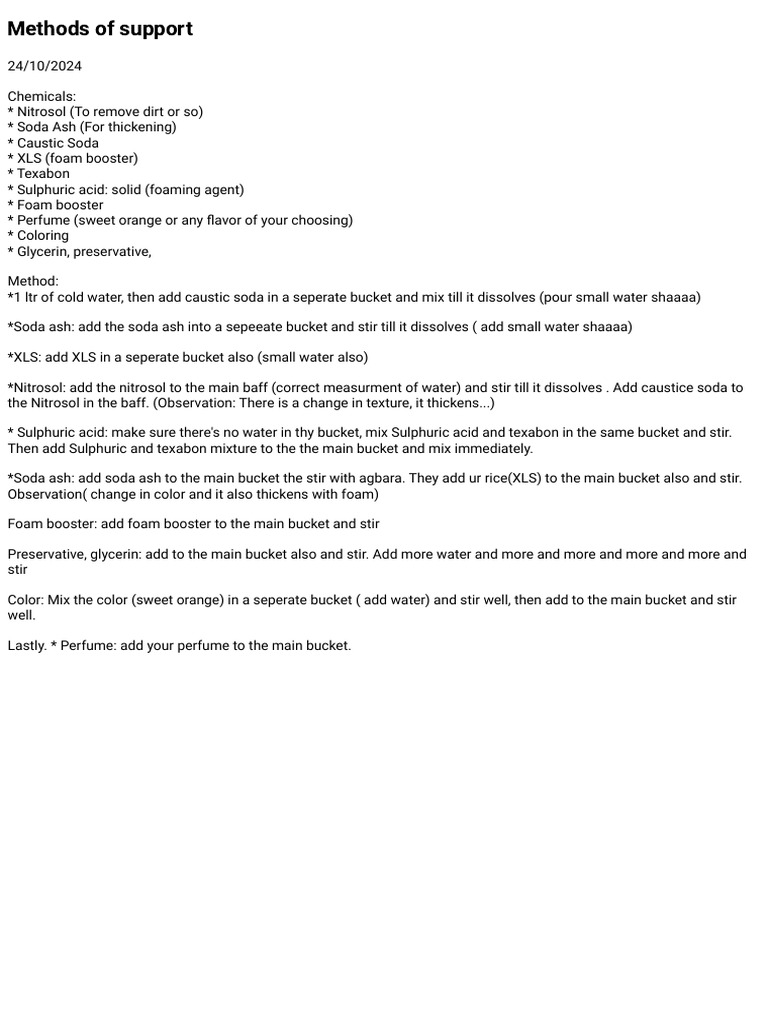 Methods of support

24/10/2024

Chemicals:
* Nitrosol (To remove dirt or so)
* Soda Ash (For thickening)
* Caustic Soda
* XLS (foam booster)
* Texabon
* Sulphuric acid: solid (foaming agent)
* Foam booster
* Perfume (sweet orange or any flavor of your choosing)
* Coloring
* Glycerin, preservative,

Method:
*1 ltr of cold water, then add caustic soda in a seperate bucket and mix till it dissolves (pour small water shaaaa)

*Soda ash: add the soda ash into a sepeeate bucket and stir till it dissolves ( add small water shaaaa)

*XLS: add XLS in a seperate bucket also (small water also)

*Nitrosol: add the nitrosol to the main baff (correct measurment of water) and stir till it dissolves . Add caustice soda to the Nitrosol in the baff. (Observation: There is a change in texture, it thickens...)

* Sulphuric acid: make sure there's no water in thy bucket, mix Sulphuric acid and texabon in the same bucket and stir. Then add Sulphuric and texabon mixture to the the main bucket and mix immediately.

*Soda ash: add soda ash to the main bucket the stir with agbara. They add ur rice(XLS) to the main bucket also and stir. Observation( change in color and it also thickens with foam)

Foam booster: add foam booster to the main bucket and stir

Preservative, glycerin: add to the main bucket also and stir. Add more water and more and more and more and more and stir

Color: Mix the color (sweet orange) in a seperate bucket ( add water) and stir well, then add to the main bucket and stir well.

Lastly. * Perfume: add your perfume to the main bucket.